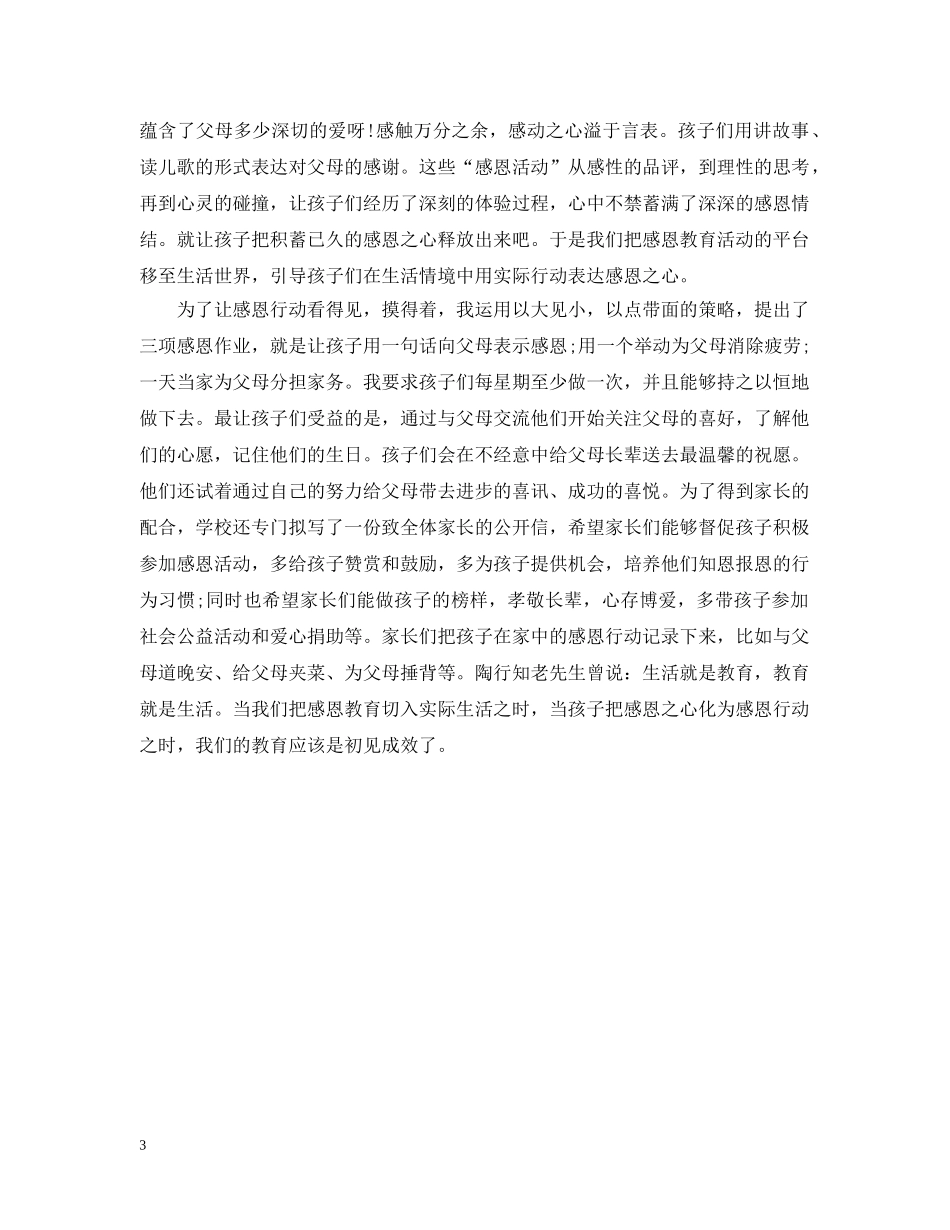 蕴含了父母多少深切的爱呀!感触万分之余，感动之心溢于言表。孩子们用讲故事、读儿歌的形式表达对父母的感谢。这些“感恩活动”从感性的品评，到理性的思考，再到心灵的碰撞，让孩子们经历了深刻的体验过程，心中不禁蓄满了深深的感恩情结。就让孩子把积蓄已久的感恩之心释放出来吧。于是我们把感恩教育活动的平台移至生活世界，引导孩子们在生活情境中用实际行动表达感恩之心。

为了让感恩行动看得见，摸得着，我运用以大见小，以点带面的策略，提出了三项感恩作业，就是让孩子用一句话向父母表示感恩;用一个举动为父母消除疲劳;一天当家为父母分担家务。我要求孩子们每星期至少做一次，并且能够持之以恒地做下去。最让孩子们受益的是，通过与父母交流他们开始关注父母的喜好，了解他们的心愿，记住他们的生日。孩子们会在不经意中给父母长辈送去最温馨的祝愿。他们还试着通过自己的努力给父母带去进步的喜讯、成功的喜悦。为了得到家长的配合，学校还专门拟写了一份致全体家长的公开信，希望家长们能够督促孩子积极参加感恩活动，多给孩子赞赏和鼓励，多为孩子提供机会，培养他们知恩报恩的行为习惯;同时也希望家长们能做孩子的榜样，孝敬长辈，心存博爱，多带孩子参加社会公益活动和爱心捐助等。家长们把孩子在家中的感恩行动记录下来，比如与父母道晚安、给父母夹菜、为父母捶背等。陶行知老先生曾说：生活就是教育，教育就是生活。当我们把感恩教育切入实际生活之时，当孩子把感恩之心化为感恩行动之时，我们的教育应该是初见成效了。

3